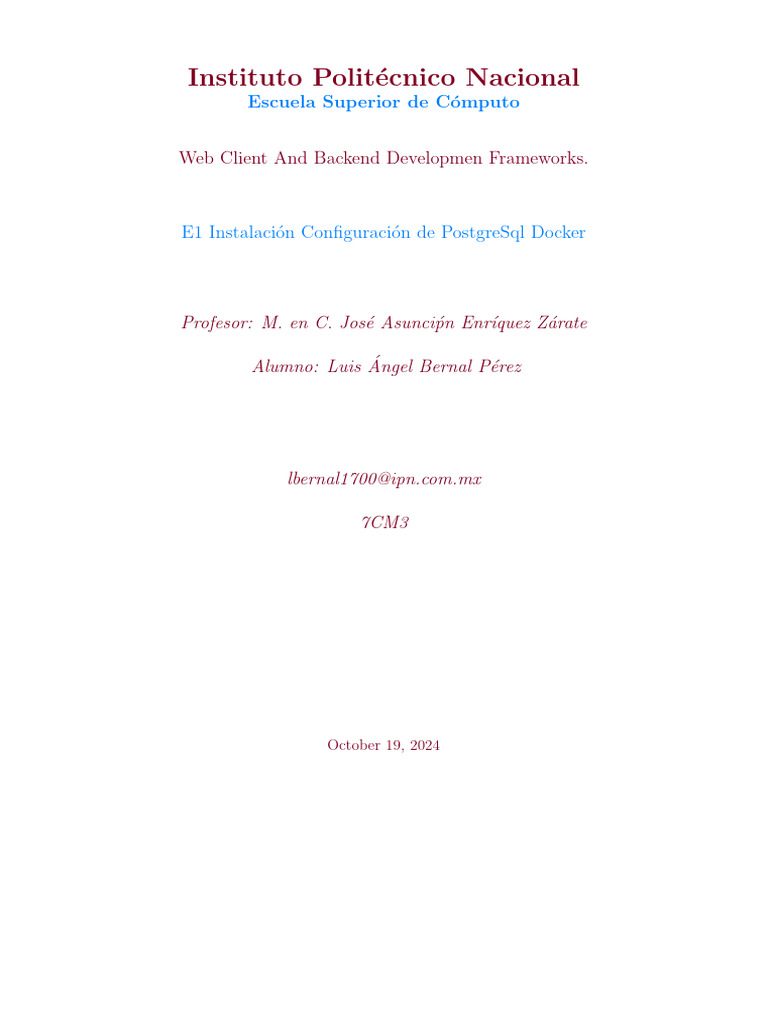 Instituto Politécnico Nacional
Escuela Superior de Cómputo

Web Client And Backend Developmen Frameworks.

E1 Instalación Configuración de PostgreSql Docker

Profesor: M. en C. José Asuncipn Enríquez Zárate

Alumno: Luis Ángel Bernal Pérez

lbernal1700@ipn.com.mx

7CM3

October 19, 2024